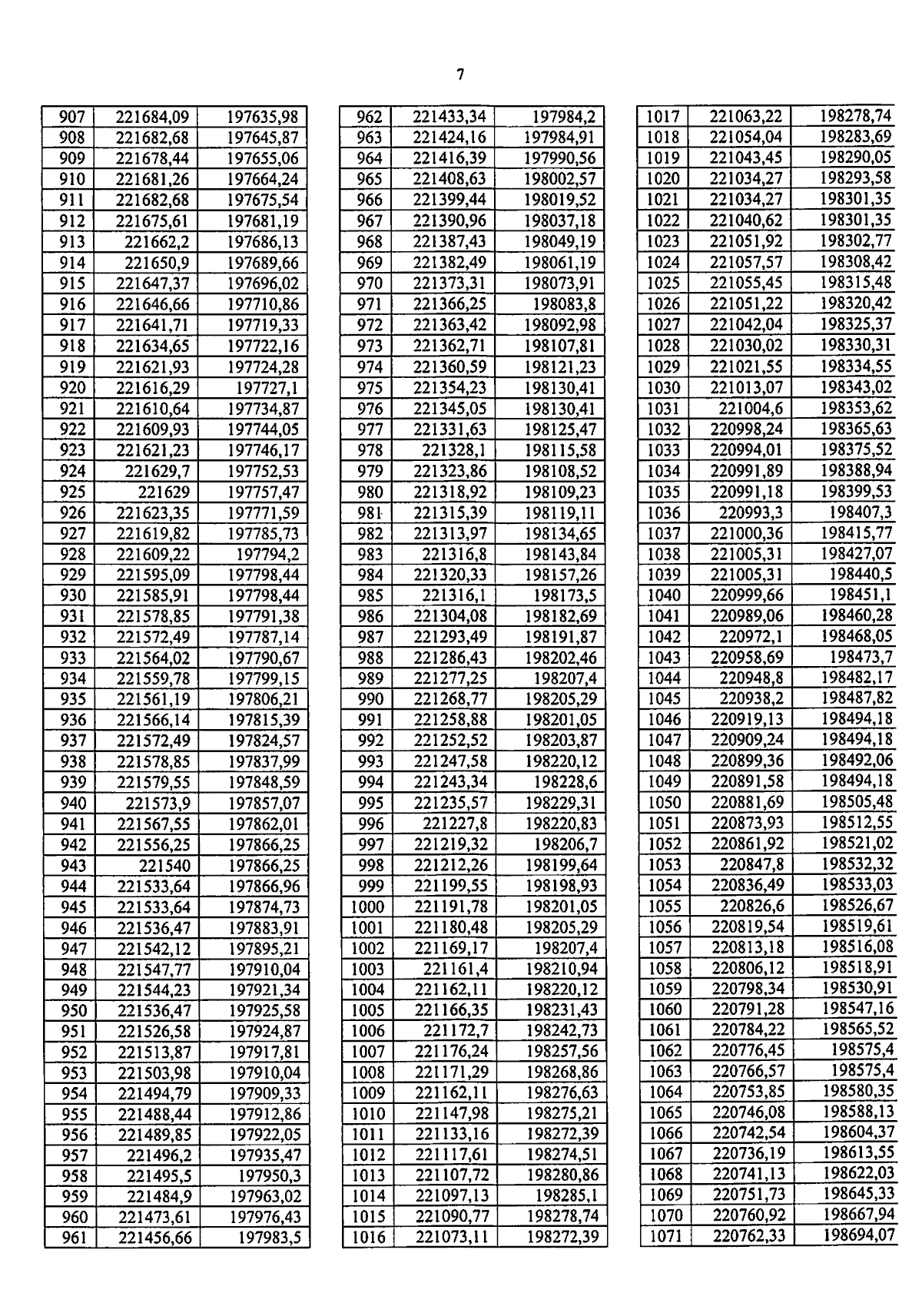 7

| 907 | 221684,09 | 197635,98 |
|---|---|---|
| 908 | 221682,68 | 197645,87 |
| 909 | 221678,44 | 197655,06 |
| 910 | 221681,26 | 197664,24 |
| 911 | 221682,68 | 197675,54 |
| 912 | 221675,61 | 197681,19 |
| 913 | 221662,2 | 197686,13 |
| 914 | 221650,9 | 197689,66 |
| 915 | 221647,37 | 197696,02 |
| 916 | 221646,66 | 197710,86 |
| 917 | 221641,71 | 197719,33 |
| 918 | 221634,65 | 197722,16 |
| 919 | 221621,93 | 197724,28 |
| 920 | 221616,29 | 197727,1 |
| 921 | 221610,64 | 197734,87 |
| 922 | 221609,93 | 197744,05 |
| 923 | 221621,23 | 197746,17 |
| 924 | 221629,7 | 197752,53 |
| 925 | 221629 | 197757,47 |
| 926 | 221623,35 | 197771,59 |
| 927 | 221619,82 | 197785,73 |
| 928 | 221609,22 | 197794,2 |
| 929 | 221595,09 | 197798,44 |
| 930 | 221585,91 | 197798,44 |
| 931 | 221578,85 | 197791,38 |
| 932 | 221572,49 | 197787,14 |
| 933 | 221564,02 | 197790,67 |
| 934 | 221559,78 | 197799,15 |
| 935 | 221561,19 | 197806,21 |
| 936 | 221566,14 | 197815,39 |
| 937 | 221572,49 | 197824,57 |
| 938 | 221578,85 | 197837,99 |
| 939 | 221579,55 | 197848,59 |
| 940 | 221573,9 | 197857,07 |
| 941 | 221567,55 | 197862,01 |
| 942 | 221556,25 | 197866,25 |
| 943 | 221540 | 197866,25 |
| 944 | 221533,64 | 197866,96 |
| 945 | 221533,64 | 197874,73 |
| 946 | 221536,47 | 197883,91 |
| 947 | 221542,12 | 197895,21 |
| 948 | 221547,77 | 197910,04 |
| 949 | 221544,23 | 197921,34 |
| 950 | 221536,47 | 197925,58 |
| 951 | 221526,58 | 197924,87 |
| 952 | 221513,87 | 197917,81 |
| 953 | 221503,98 | 197910,04 |
| 954 | 221494,79 | 197909,33 |
| 955 | 221488,44 | 197912,86 |
| 956 | 221489,85 | 197922,05 |
| 957 | 221496,2 | 197935,47 |
| 958 | 221495,5 | 197950,3 |
| 959 | 221484,9 | 197963,02 |
| 960 | 221473,61 | 197976,43 |
| 961 | 221456,66 | 197983,5 |

| 962 | 221433,34 | 197984,2 |
|---|---|---|
| 963 | 221424,16 | 197984,91 |
| 964 | 221416,39 | 197990,56 |
| 965 | 221408,63 | 198002,57 |
| 966 | 221399,44 | 198019,52 |
| 967 | 221390,96 | 198037,18 |
| 968 | 221387,43 | 198049,19 |
| 969 | 221382,49 | 198061,19 |
| 970 | 221373,31 | 198073,91 |
| 971 | 221366,25 | 198083,8 |
| 972 | 221363,42 | 198092,98 |
| 973 | 221362,71 | 198107,81 |
| 974 | 221360,59 | 198121,23 |
| 975 | 221354,23 | 198130,41 |
| 976 | 221345,05 | 198130,41 |
| 977 | 221331,63 | 198125,47 |
| 978 | 221328,1 | 198115,58 |
| 979 | 221323,86 | 198108,52 |
| 980 | 221318,92 | 198109,23 |
| 981 | 221315,39 | 198119,11 |
| 982 | 221313,97 | 198134,65 |
| 983 | 221316,8 | 198143,84 |
| 984 | 221320,33 | 198157,26 |
| 985 | 221316,1 | 198173,5 |
| 986 | 221304,08 | 198182,69 |
| 987 | 221293,49 | 198191,87 |
| 988 | 221286,43 | 198202,46 |
| 989 | 221277,25 | 198207,4 |
| 990 | 221268,77 | 198205,29 |
| 991 | 221258,88 | 198201,05 |
| 992 | 221252,52 | 198203,87 |
| 993 | 221247,58 | 198220,12 |
| 994 | 221243,34 | 198228,6 |
| 995 | 221235,57 | 198229,31 |
| 996 | 221227,8 | 198220,83 |
| 997 | 221219,32 | 198206,7 |
| 998 | 221212,26 | 198199,64 |
| 999 | 221199,55 | 198198,93 |
| 1000 | 221191,78 | 198201,05 |
| 1001 | 221180,48 | 198205,29 |
| 1002 | 221169,17 | 198207,4 |
| 1003 | 221161,4 | 198210,94 |
| 1004 | 221162,11 | 198220,12 |
| 1005 | 221166,35 | 198231,43 |
| 1006 | 221172,7 | 198242,73 |
| 1007 | 221176,24 | 198257,56 |
| 1008 | 221171,29 | 198268,86 |
| 1009 | 221162,11 | 198276,63 |
| 1010 | 221147,98 | 198275,21 |
| 1011 | 221133,16 | 198272,39 |
| 1012 | 221117,61 | 198274,51 |
| 1013 | 221107,72 | 198280,86 |
| 1014 | 221097,13 | 198285,1 |
| 1015 | 221090,77 | 198278,74 |
| 1016 | 221073,11 | 198272,39 |

| 1017 | 221063,22 | 198278,74 |
|---|---|---|
| 1018 | 221054,04 | 198283,69 |
| 1019 | 221043,45 | 198290,05 |
| 1020 | 221034,27 | 198293,58 |
| 1021 | 221034,27 | 198301,35 |
| 1022 | 221040,62 | 198301,35 |
| 1023 | 221051,92 | 198302,77 |
| 1024 | 221057,57 | 198308,42 |
| 1025 | 221055,45 | 198315,48 |
| 1026 | 221051,22 | 198320,42 |
| 1027 | 221042,04 | 198325,37 |
| 1028 | 221030,02 | 198330,31 |
| 1029 | 221021,55 | 198334,55 |
| 1030 | 221013,07 | 198343,02 |
| 1031 | 221004,6 | 198353,62 |
| 1032 | 220998,24 | 198365,63 |
| 1033 | 220994,01 | 198375,52 |
| 1034 | 220991,89 | 198388,94 |
| 1035 | 220991,18 | 198399,53 |
| 1036 | 220993,3 | 198407,3 |
| 1037 | 221000,36 | 198415,77 |
| 1038 | 221005,31 | 198427,07 |
| 1039 | 221005,31 | 198440,5 |
| 1040 | 220999,66 | 198451,1 |
| 1041 | 220989,06 | 198460,28 |
| 1042 | 220972,1 | 198468,05 |
| 1043 | 220958,69 | 198473,7 |
| 1044 | 220948,8 | 198482,17 |
| 1045 | 220938,2 | 198487,82 |
| 1046 | 220919,13 | 198494,18 |
| 1047 | 220909,24 | 198494,18 |
| 1048 | 220899,36 | 198492,06 |
| 1049 | 220891,58 | 198494,18 |
| 1050 | 220881,69 | 198505,48 |
| 1051 | 220873,93 | 198512,55 |
| 1052 | 220861,92 | 198521,02 |
| 1053 | 220847,8 | 198532,32 |
| 1054 | 220836,49 | 198533,03 |
| 1055 | 220826,6 | 198526,67 |
| 1056 | 220819,54 | 198519,61 |
| 1057 | 220813,18 | 198516,08 |
| 1058 | 220806,12 | 198518,91 |
| 1059 | 220798,34 | 198530,91 |
| 1060 | 220791,28 | 198547,16 |
| 1061 | 220784,22 | 198565,52 |
| 1062 | 220776,45 | 198575,4 |
| 1063 | 220766,57 | 198575,4 |
| 1064 | 220753,85 | 198580,35 |
| 1065 | 220746,08 | 198588,13 |
| 1066 | 220742,54 | 198604,37 |
| 1067 | 220736,19 | 198613,55 |
| 1068 | 220741,13 | 198622,03 |
| 1069 | 220751,73 | 198645,33 |
| 1070 | 220760,92 | 198667,94 |
| 1071 | 220762,33 | 198694,07 |